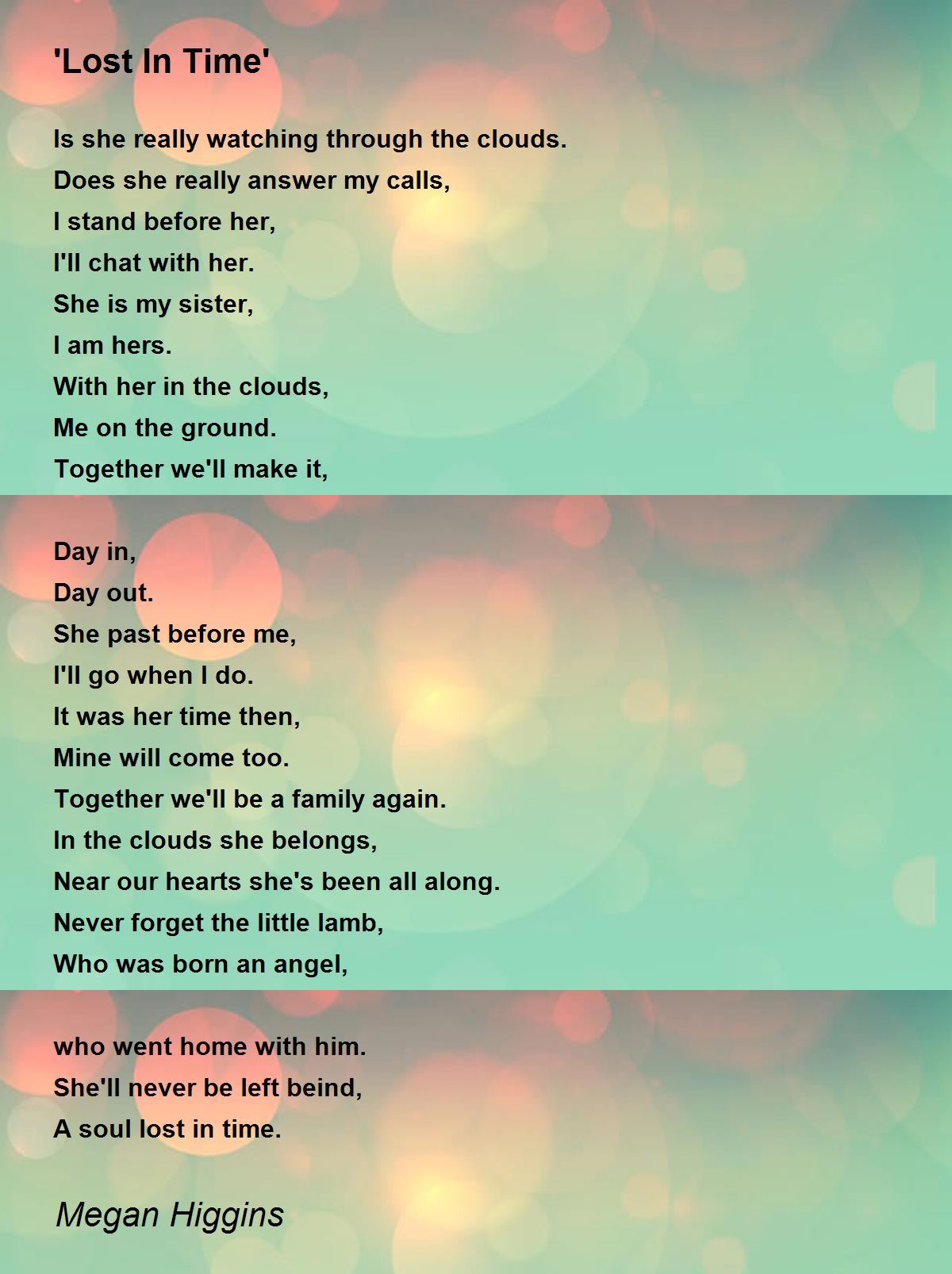 'Lost In Time'

Is she really watching through the clouds.
Does she really answer my calls,
I stand before her,
I'll chat with her.
She is my sister,
I am hers.
With her in the clouds,
Me on the ground.
Together we'll make it,

Day in,
Day out.
She past before me,
I'll go when I do.
It was her time then,
Mine will come too.
Together we'll be a family again.
In the clouds she belongs,
Near our hearts she's been all along.
Never forget the little lamb,
Who was born an angel,

who went home with him.
She'll never be left beind,
A soul lost in time.

Megan Higgins